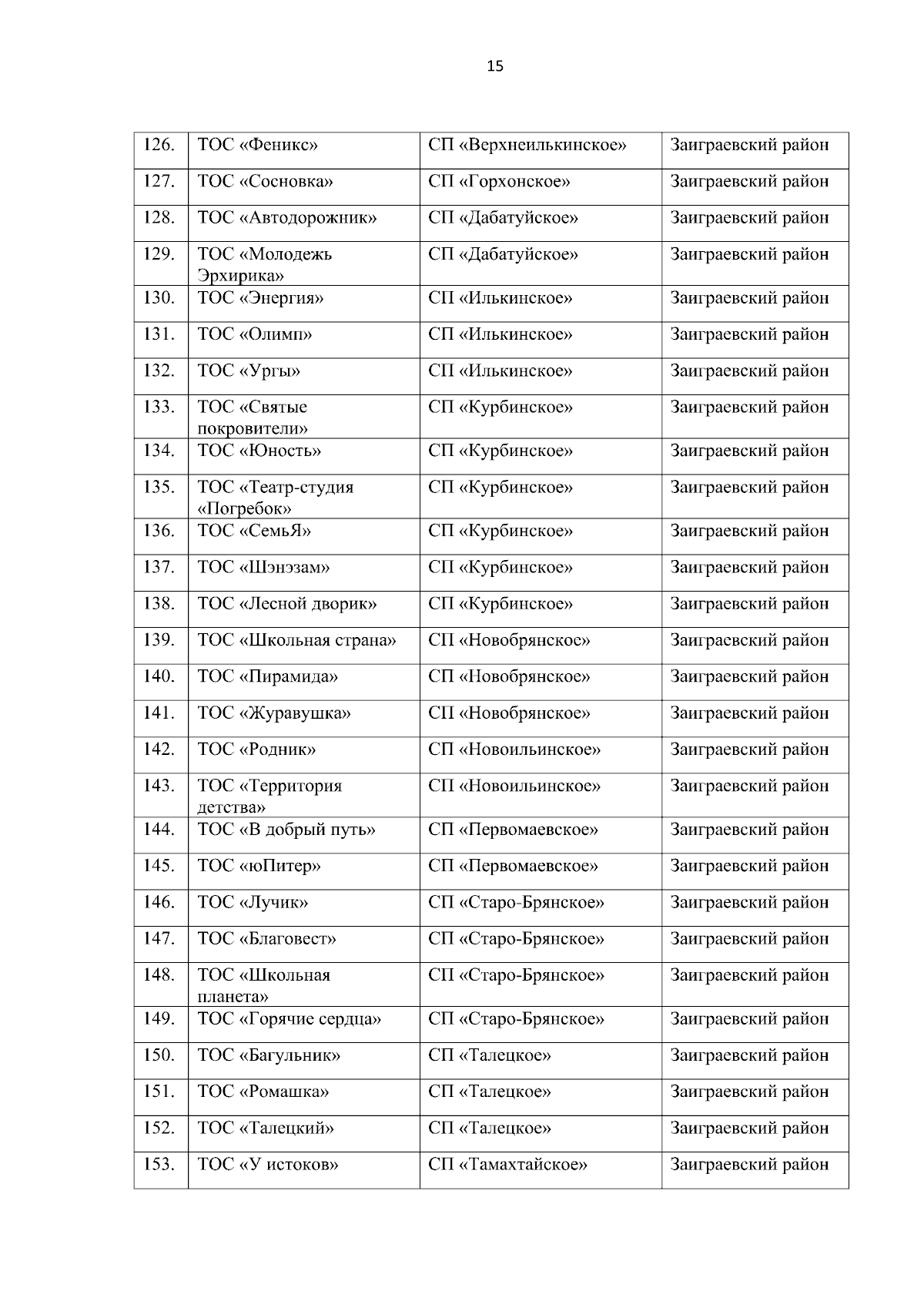 15

| | | | |
|---|---|---|---|
| 126. | ТОС «Феникс» | СП «Верхнеилькинское» | Заиграевский район |
| 127. | ТОС «Сосновка» | СП «Горхонское» | Заиграевский район |
| 128. | ТОС «Автодорожник» | СП «Дабатуйское» | Заиграевский район |
| 129. | ТОС «Молодежь Эрхирика» | СП «Дабатуйское» | Заиграевский район |
| 130. | ТОС «Энергия» | СП «Илькинское» | Заиграевский район |
| 131. | ТОС «Олимп» | СП «Илькинское» | Заиграевский район |
| 132. | ТОС «Ургы» | СП «Илькинское» | Заиграевский район |
| 133. | ТОС «Святые покровители» | СП «Курбинское» | Заиграевский район |
| 134. | ТОС «Юность» | СП «Курбинское» | Заиграевский район |
| 135. | ТОС «Театр-студия «Погребок» | СП «Курбинское» | Заиграевский район |
| 136. | ТОС «СемьЯ» | СП «Курбинское» | Заиграевский район |
| 137. | ТОС «Шэнэзам» | СП «Курбинское» | Заиграевский район |
| 138. | ТОС «Лесной дворик» | СП «Курбинское» | Заиграевский район |
| 139. | ТОС «Школьная страна» | СП «Новобрянское» | Заиграевский район |
| 140. | ТОС «Пирамида» | СП «Новобрянское» | Заиграевский район |
| 141. | ТОС «Журавушка» | СП «Новобрянское» | Заиграевский район |
| 142. | ТОС «Родник» | СП «Новоильинское» | Заиграевский район |
| 143. | ТОС «Территория детства» | СП «Новоильинское» | Заиграевский район |
| 144. | ТОС «В добрый путь» | СП «Первомаевское» | Заиграевский район |
| 145. | ТОС «юПитер» | СП «Первомаевское» | Заиграевский район |
| 146. | ТОС «Лучик» | СП «Старо-Брянское» | Заиграевский район |
| 147. | ТОС «Благовест» | СП «Старо-Брянское» | Заиграевский район |
| 148. | ТОС «Школьная планета» | СП «Старо-Брянское» | Заиграевский район |
| 149. | ТОС «Горячие сердца» | СП «Старо-Брянское» | Заиграевский район |
| 150. | ТОС «Багульник» | СП «Талецкое» | Заиграевский район |
| 151. | ТОС «Ромашка» | СП «Талецкое» | Заиграевский район |
| 152. | ТОС «Талецкий» | СП «Талецкое» | Заиграевский район |
| 153. | ТОС «У истоков» | СП «Тамахтайское» | Заиграевский район |